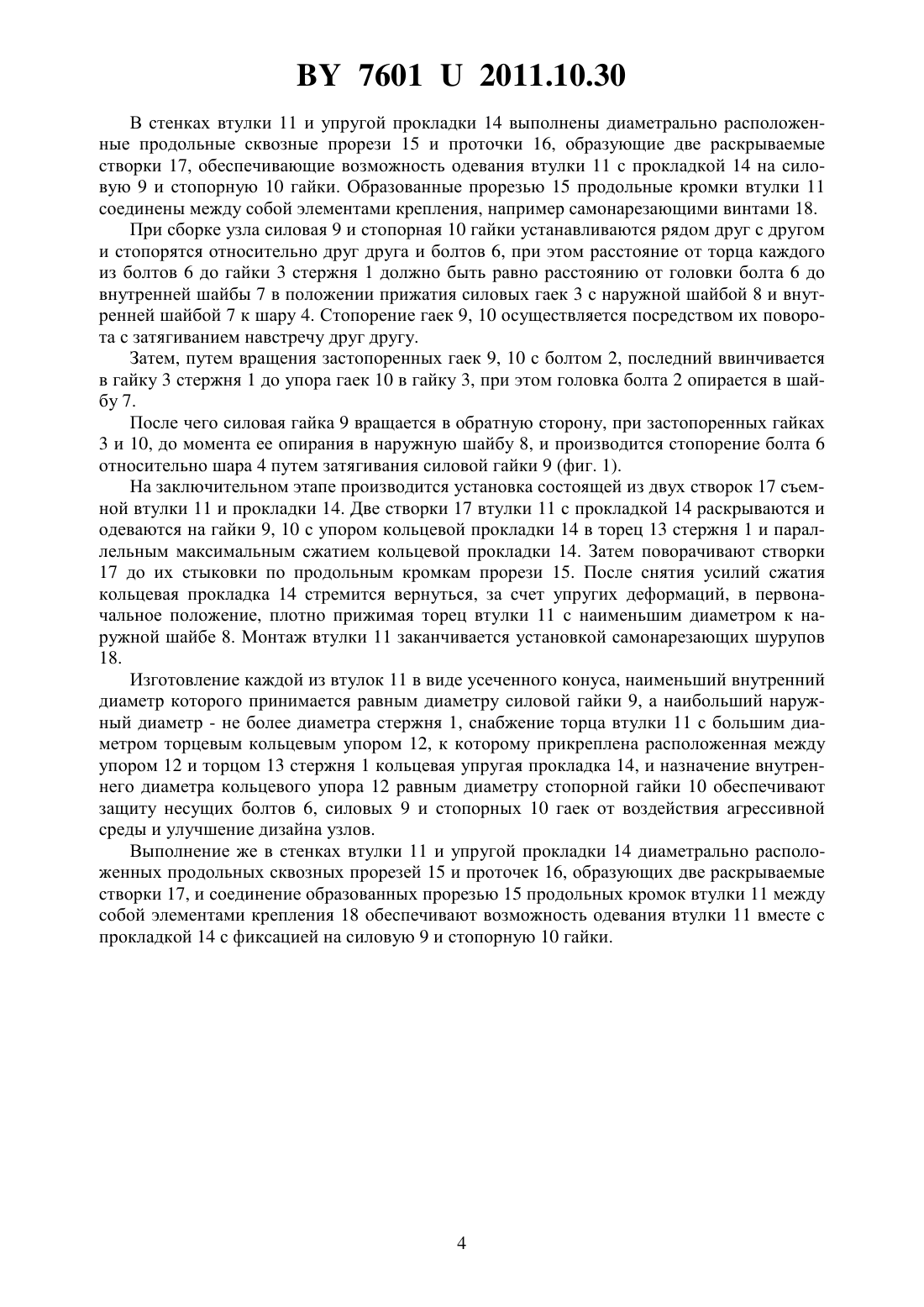 BY 7601 U 2011.10.30

В стенках втулки 11 и упругой прокладки 14 выполнены диаметрально расположенные продольные сквозные прорези 15 и проточки 16, образующие две раскрываемые створки 17, обеспечивающие возможность одевания втулки 11 с прокладкой 14 на силовую 9 и стопорную 10 гайки. Образованные прорезью 15 продольные кромки втулки 11 соединены между собой элементами крепления, например самонарезающими винтами 18.

При сборке узла силовая 9 и стопорная 10 гайки устанавливаются рядом друг с другом и стопорятся относительно друг друга и болтов 6, при этом расстояние от торца каждого из болтов 6 до гайки 3 стержня 1 должно быть равно расстоянию от головки болта 6 до внутренней шайбы 7 в положении прижатия силовых гаек 3 с наружной шайбой 8 и внутренней шайбой 7 к шару 4. Стопорение гаек 9, 10 осуществляется посредством их поворота с затягиванием навстречу друг другу.

Затем, путем вращения застопоренных гаек 9, 10 с болтом 2, последний ввинчивается в гайку 3 стержня 1 до упора гаек 10 в гайку 3, при этом головка болта 2 опирается в шайбу 7.

После чего силовая гайка 9 вращается в обратную сторону, при застопоренных гайках 3 и 10, до момента ее опирания в наружную шайбу 8, и производится стопорение болта 6 относительно шара 4 путем затягивания силовой гайки 9 (фиг. 1).

На заключительном этапе производится установка состоящей из двух створок 17 съемной втулки 11 и прокладки 14. Две створки 17 втулки 11 с прокладкой 14 раскрываются и одеваются на гайки 9, 10 с упором кольцевой прокладки 14 в торец 13 стержня 1 и параллельным максимальным сжатием кольцевой прокладки 14. Затем поворачивают створки 17 до их стыковки по продольным кромкам прорези 15. После снятия усилий сжатия кольцевая прокладка 14 стремится вернуться, за счет упругих деформаций, в первоначальное положение, плотно прижимая торец втулки 11 с наименьшим диаметром к наружной шайбе 8. Монтаж втулки 11 заканчивается установкой самонарезающих шурупов 18.

Изготовление каждой из втулок 11 в виде усеченного конуса, наименьший внутренний диаметр которого принимается равным диаметру силовой гайки 9, а наибольший наружный диаметр - не более диаметра стержня 1, снабжение торца втулки 11 с большим диаметром торцевым кольцевым упором 12, к которому прикреплена расположенная между упором 12 и торцом 13 стержня 1 кольцевая упругая прокладка 14, и назначение внутреннего диаметра кольцевого упора 12 равным диаметру стопорной гайки 10 обеспечивают защиту несущих болтов 6, силовых 9 и стопорных 10 гаек от воздействия агрессивной среды и улучшение дизайна узлов.

Выполнение же в стенках втулки 11 и упругой прокладки 14 диаметрально расположенных продольных сквозных прорезей 15 и проточек 16, образующих две раскрываемые створки 17, и соединение образованных прорезью 15 продольных кромок втулки 11 между собой элементами крепления 18 обеспечивают возможность одевания втулки 11 вместе с прокладкой 14 с фиксацией на силовую 9 и стопорную 10 гайки.

4